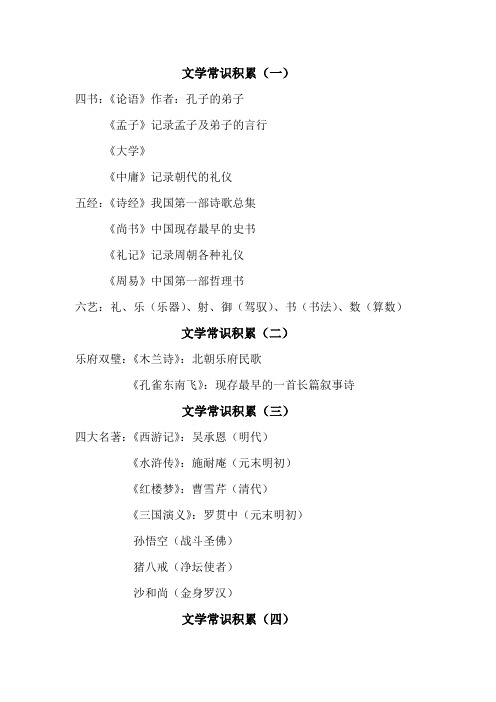 文学常识积累（一）

四书：《论语》作者：孔子的弟子

《孟子》记录孟子及弟子的言行

《大学》

《中庸》记录朝代的礼仪

五经：《诗经》我国第一部诗歌总集

《尚书》中国现存最早的史书

《礼记》记录周朝各种礼仪

《周易》中国第一部哲理书

六艺：礼、乐（乐器）、射、御（驾驭）、书（书法）、数（算数）

文学常识积累（二）

乐府双璧：《木兰诗》：北朝乐府民歌

《孔雀东南飞》：现存最早的一首长篇叙事诗

文学常识积累（三）

四大名著：《西游记》：吴承恩（明代）

《水浒传》：施耐庵（元末明初）

《红楼梦》：曹雪芹（清代）

《三国演义》：罗贯中（元末明初）

孙悟空（战斗圣佛）

猪八戒（净坛使者）

沙和尚（金身罗汉）

文学常识积累（四）